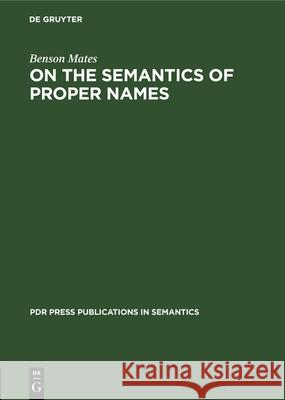 DE GRUYTER

Benson Mates

ON THE SEMANTICS OF PROPER NAMES

PDR PRESS PUBLICATIONS IN SEMANTICS

DE G

Kraina Książek